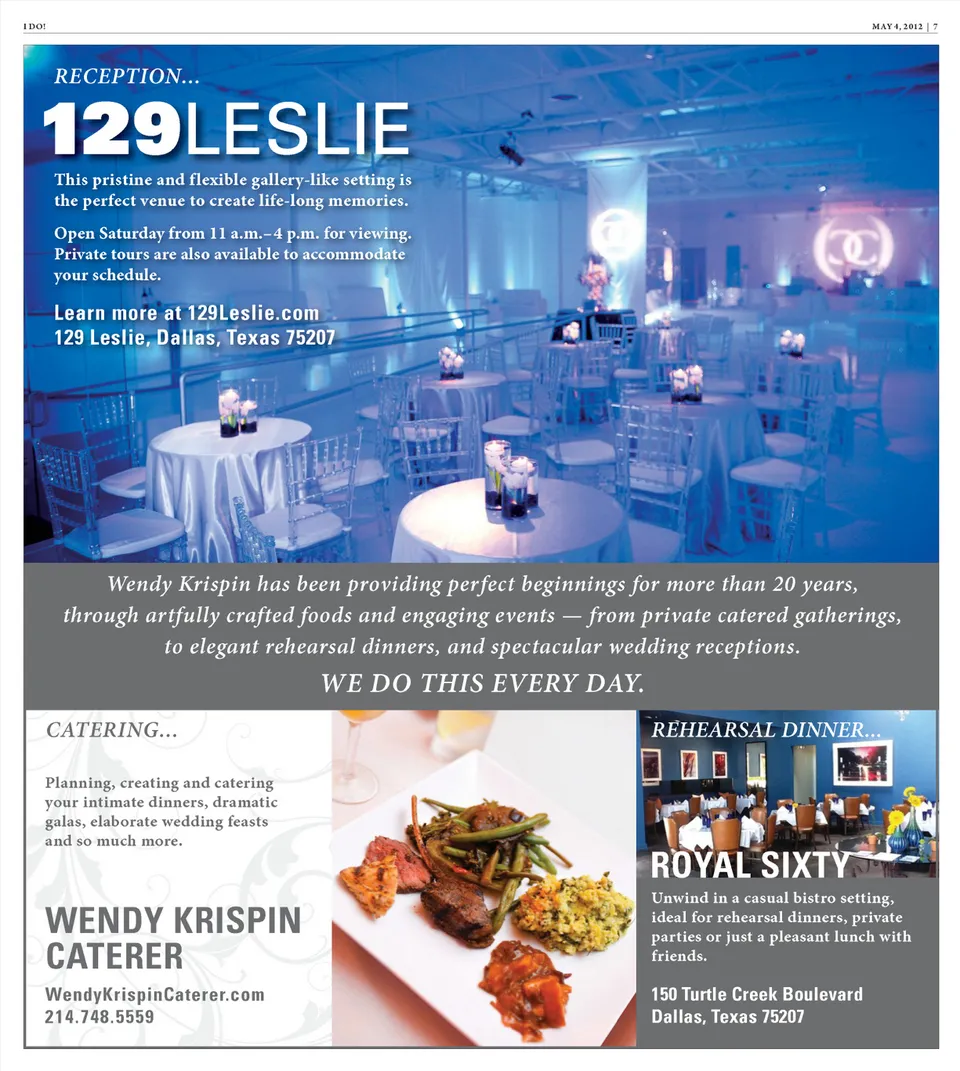 I DO!

MAY 4, 2012 | 7

RECEPTION...

129LESLIE

This pristine and flexible gallery-like setting is the perfect venue to create life-long memories.

Open Saturday from 11 a.m.–4 p.m. for viewing. Private tours are also available to accommodate your schedule.

Learn more at 129Leslie.com
129 Leslie, Dallas, Texas 75207

Wendy Krispin has been providing perfect beginnings for more than 20 years, through artfully crafted foods and engaging events — from private catered gatherings, to elegant rehearsal dinners, and spectacular wedding receptions.

WE DO THIS EVERY DAY.

CATERING...

Planning, creating and catering your intimate dinners, dramatic galas, elaborate wedding feasts and so much more.

WENDY KRISPIN CATERER

WendyKrispinCaterer.com
214.748.5559

REHEARSAL DINNER...

ROYAL SIXTY

Unwind in a casual bistro setting, ideal for rehearsal dinners, private parties or just a pleasant lunch with friends.

150 Turtle Creek Boulevard
Dallas, Texas 75207